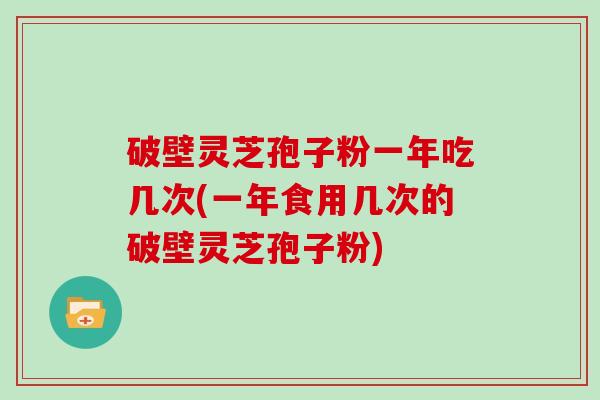 破壁灵芝孢子粉一年吃几次(一年食用几次的破壁灵芝孢子粉)